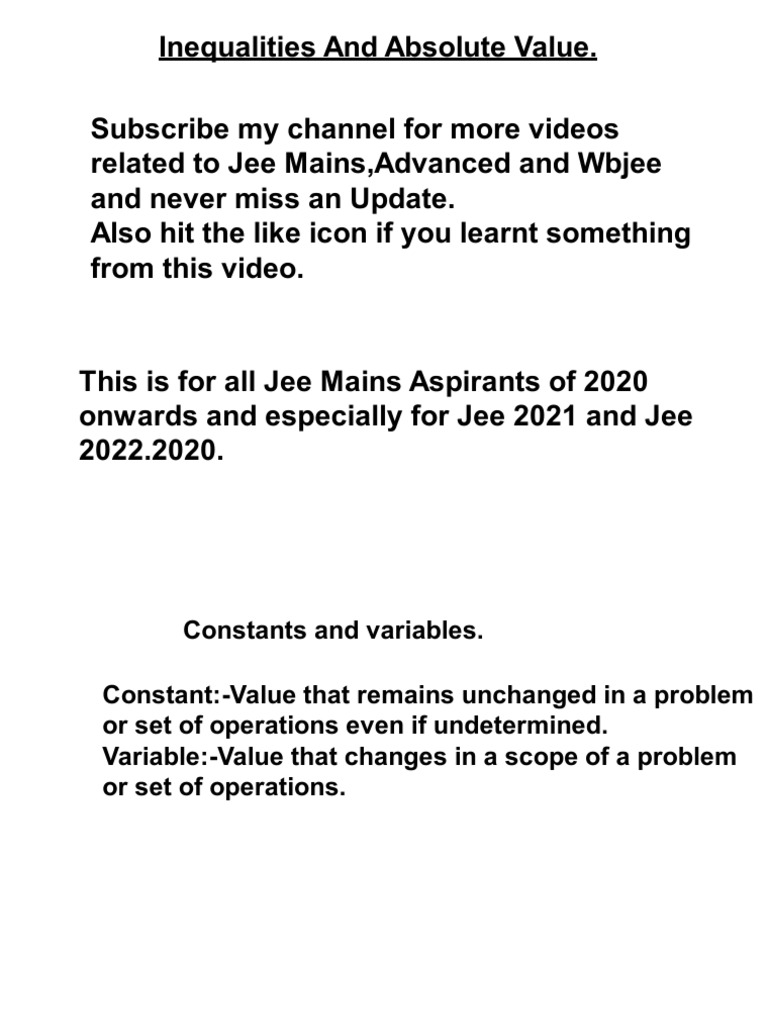 Inequalities And Absolute Value.

Subscribe my channel for more videos related to Jee Mains,Advanced and Wbjee and never miss an Update.
Also hit the like icon if you learnt something from this video.

This is for all Jee Mains Aspirants of 2020 onwards and especially for Jee 2021 and Jee 2022.2020.

Constants and variables.

Constant:-Value that remains unchanged in a problem or set of operations even if undetermined.
Variable:-Value that changes in a scope of a problem or set of operations.